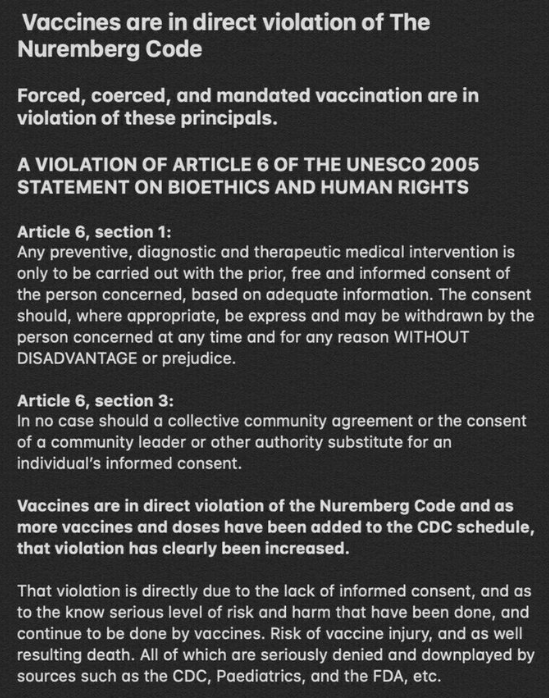 Vaccines are in direct violation of The Nuremberg Code

Forced, coerced, and mandated vaccination are in violation of these principals.

A VIOLATION OF ARTICLE 6 OF THE UNESCO 2005 STATEMENT ON BIOETHICS AND HUMAN RIGHTS

Article 6, section 1:
Any preventive, diagnostic and therapeutic medical intervention is only to be carried out with the prior, free and informed consent of the person concerned, based on adequate information. The consent should, where appropriate, be express and may be withdrawn by the person concerned at any time and for any reason WITHOUT DISADVANTAGE or prejudice.

Article 6, section 3:
In no case should a collective community agreement or the consent of a community leader or other authority substitute for an individual's informed consent.

Vaccines are in direct violation of the Nuremberg Code and as more vaccines and doses have been added to the CDC schedule, that violation has clearly been increased.

That violation is directly due to the lack of informed consent, and as to the know serious level of risk and harm that have been done, and continue to be done by vaccines. Risk of vaccine injury, and as well resulting death. All of which are seriously denied and downplayed by sources such as the CDC, Paediatrics, and the FDA, etc.